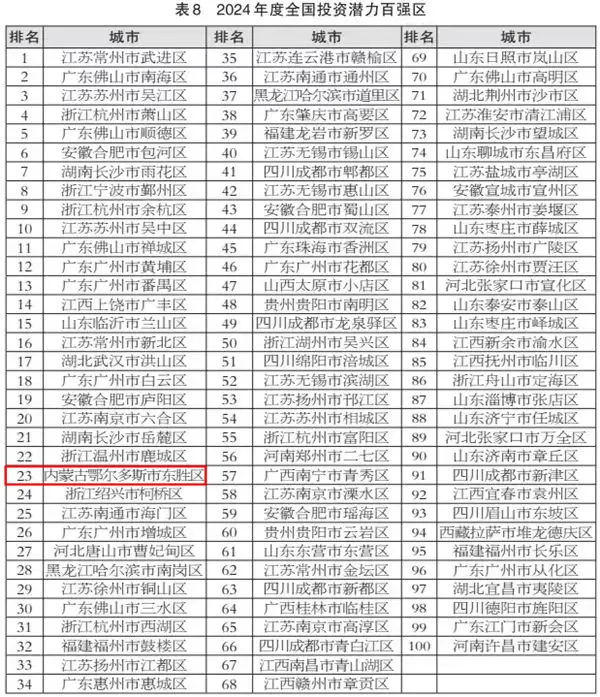 表8 2024年度全国投资潜力百强区

| 排名 | 城市 | 排名 | 城市 | 排名 | 城市 |
|---|---|---|---|---|---|
| 1 | 江苏常州市武进区 | 35 | 江苏连云港市赣榆区 | 69 | 山东日照市岚山区 |
| 2 | 广东佛山市南海区 | 36 | 江苏南通市通州区 | 70 | 广东佛山市高明区 |
| 3 | 江苏苏州市吴江区 | 37 | 黑龙江哈尔滨市道里区 | 71 | 湖北荆州市沙市区 |
| 4 | 浙江杭州市萧山区 | 38 | 广东肇庆市高要区 | 72 | 江苏淮安市清江浦区 |
| 5 | 广东佛山市顺德区 | 39 | 福建龙岩市新罗区 | 73 | 湖南长沙市望城区 |
| 6 | 安徽合肥市包河区 | 40 | 江苏无锡市锡山区 | 74 | 山东聊城市东昌府区 |
| 7 | 湖南长沙市雨花区 | 41 | 四川成都市郫都区 | 75 | 江苏盐城市亭湖区 |
| 8 | 浙江宁波市鄞州区 | 42 | 江苏无锡市惠山区 | 76 | 安徽宣城市宣州区 |
| 9 | 浙江杭州市余杭区 | 43 | 安徽合肥市蜀山区 | 77 | 江苏泰州市姜堰区 |
| 10 | 江苏苏州市吴中区 | 44 | 四川成都市双流区 | 78 | 山东枣庄市薛城区 |
| 11 | 广东佛山市禅城区 | 45 | 广东珠海市香洲区 | 79 | 江苏扬州市广陵区 |
| 12 | 广东广州市黄埔区 | 46 | 广东广州市花都区 | 80 | 江苏徐州市贾汪区 |
| 13 | 广东广州市番禺区 | 47 | 山西太原市小店区 | 81 | 河北张家口市宣化区 |
| 14 | 江西上饶市广丰区 | 48 | 贵州贵阳市南明区 | 82 | 山东泰安市泰山区 |
| 15 | 山东临沂市兰山区 | 49 | 四川成都市龙泉驿区 | 83 | 山东枣庄市峄城区 |
| 16 | 江苏常州市新北区 | 50 | 浙江湖州市吴兴区 | 84 | 江西新余市渝水区 |
| 17 | 湖北武汉市洪山区 | 51 | 四川绵阳市涪城区 | 85 | 江西抚州市临川区 |
| 18 | 广东广州市白云区 | 52 | 江苏无锡市滨湖区 | 86 | 浙江舟山市定海区 |
| 19 | 安徽合肥市庐阳区 | 53 | 江苏扬州市邗江区 | 87 | 山东淄博市张店区 |
| 20 | 江苏南京市六合区 | 54 | 江苏苏州市相城区 | 88 | 山东济宁市任城区 |
| 21 | 湖南长沙市岳麓区 | 55 | 浙江杭州市富阳区 | 89 | 河北张家口市万全区 |
| 22 | 浙江温州市鹿城区 | 56 | 河南郑州市二七区 | 90 | 山东济南市章丘区 |
| 23 | 内蒙古鄂尔多斯市东胜区 | 57 | 广西南宁市青秀区 | 91 | 四川成都市新津区 |
| 24 | 浙江绍兴市柯桥区 | 58 | 江苏南京市溧水区 | 92 | 江西宜春市袁州区 |
| 25 | 江苏南通市海门区 | 59 | 安徽合肥市瑶海区 | 93 | 四川眉山市东坡区 |
| 26 | 广东广州市增城区 | 60 | 贵州贵阳市云岩区 | 94 | 西藏拉萨市堆龙德庆区 |
| 27 | 河北唐山市曹妃甸区 | 61 | 山东东营市东营区 | 95 | 福建福州市长乐区 |
| 28 | 黑龙江哈尔滨市南岗区 | 62 | 江苏常州市金坛区 | 96 | 广东广州市从化区 |
| 29 | 江苏徐州市铜山区 | 63 | 四川成都市新都区 | 97 | 湖北宜昌市夷陵区 |
| 30 | 广东佛山市三水区 | 64 | 广西桂林市临桂区 | 98 | 四川德阳市旌阳区 |
| 31 | 浙江杭州市西湖区 | 65 | 江苏南京市高淳区 | 99 | 广东江门市新会区 |
| 32 | 福建福州市鼓楼区 | 66 | 四川成都市青白江区 | 100 | 河南许昌市建安区 |
| 33 | 江苏扬州市江都区 | 67 | 江西南昌市青山湖区 | | |
| 34 | 广东惠州市惠城区 | 68 | 江西赣州市章贡区 | | |